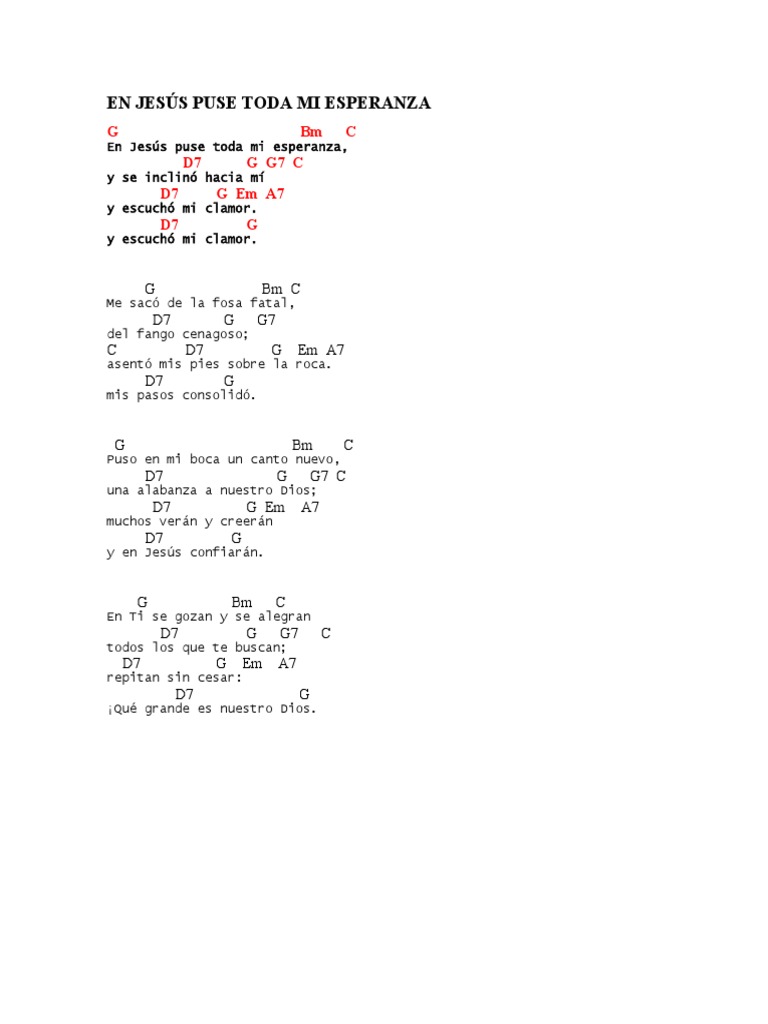 EN JESÚS PUSE TODA MI ESPERANZA

G Bm C
En Jesús puse toda mi esperanza,
D7 G G7 C
y se inclinó hacia mí
D7 G Em A7
y escuchó mi clamor.
D7 G
y escuchó mi clamor.

G Bm C
Me sacó de la fosa fatal,
D7 G G7
del fango cenagoso;
C D7 G Em A7
asentó mis pies sobre la roca.
D7 G
mis pasos consolidó.

G Bm C
Puso en mi boca un canto nuevo,
D7 G G7 C
una alabanza a nuestro Dios;
D7 G Em A7
muchos verán y creerán
D7 G
y en Jesús confiarán.

G Bm C
En Ti se gozan y se alegran
D7 G G7 C
todos los que te buscan;
D7 G Em A7
repitan sin cesar:
D7 G
¡Qué grande es nuestro Dios.